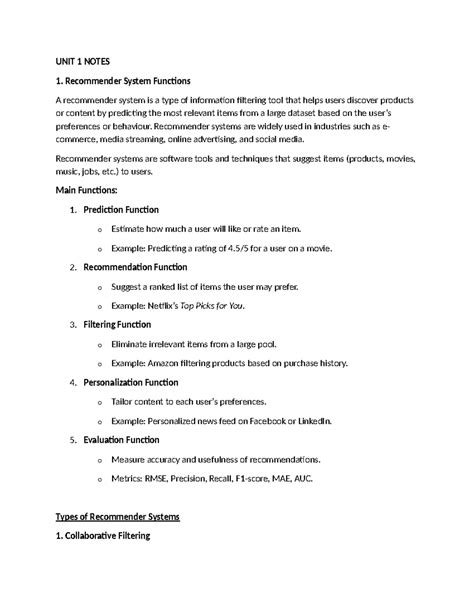 UNIT 1 NOTES

1. Recommender System Functions

A recommender system is a type of information filtering tool that helps users discover products or content by predicting the most relevant items from a large dataset based on the user's preferences or behaviour. Recommender systems are widely used in industries such as e-commerce, media streaming, online advertising, and social media.

Recommender systems are software tools and techniques that suggest items (products, movies, music, jobs, etc.) to users.

Main Functions:

1. Prediction Function
   o Estimate how much a user will like or rate an item.
   o Example: Predicting a rating of 4.5/5 for a user on a movie.
2. Recommendation Function
   o Suggest a ranked list of items the user may prefer.
   o Example: Netflix's Top Picks for You.
3. Filtering Function
   o Eliminate irrelevant items from a large pool.
   o Example: Amazon filtering products based on purchase history.
4. Personalization Function
   o Tailor content to each user's preferences.
   o Example: Personalized news feed on Facebook or LinkedIn.
5. Evaluation Function
   o Measure accuracy and usefulness of recommendations.
   o Metrics: RMSE, Precision, Recall, F1-score, MAE, AUC.

Types of Recommender Systems

1. Collaborative Filtering